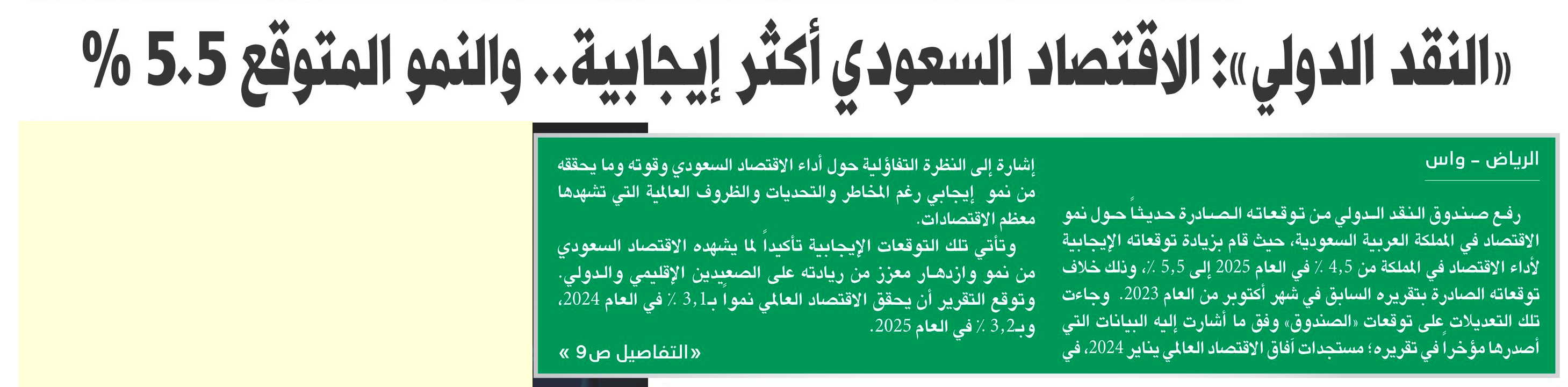 «النقد الدولي»: الاقتصاد السعودي أكثر إيجابية.. والنمو المتوقع 5.5 %

الرياض - واس

رفع صندوق النقد الدولي من توقعاته الصادرة حديثاً حول نمو الاقتصاد في المملكة العربية السعودية، حيث قام بزيادة توقعاته الإيجابية لأداء الاقتصاد في المملكة من 4,5 ٪ في العام 2025 إلى 5,5 ٪، وذلك خلاف توقعاته الصادرة بتقريره السابق في شهر أكتوبر من العام 2023. وجاءت تلك التعديلات على توقعات «الصندوق» وفق ما أشارت إليه البيانات التي أصدرها مؤخراً في تقريره؛ مستجدات آفاق الاقتصاد العالمي يناير 2024، في إشارة إلى النظرة التفاؤلية حول أداء الاقتصاد السعودي وقوته وما يحققه من نمو إيجابي رغم المخاطر والتحديات والظروف العالمية التي تشهدها معظم الاقتصادات.

وتأتي تلك التوقعات الإيجابية تأكيداً لما يشهده الاقتصاد السعودي من نمو وازدهار معزز من ريادته على الصعيدين الإقليمي والدولي.

وتوقع التقرير أن يحقق الاقتصاد العالمي نمواً بـ3,1 ٪ في العام 2024، وبـ3,2 ٪ في العام 2025.

«التفاصيل ص9 »